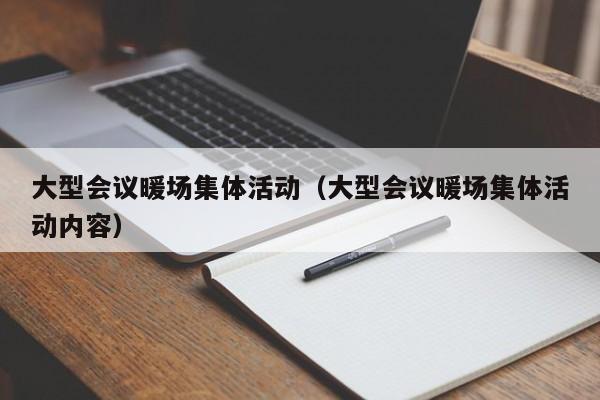 大型会议暖场集体活动（大型会议暖场集体活动内容）